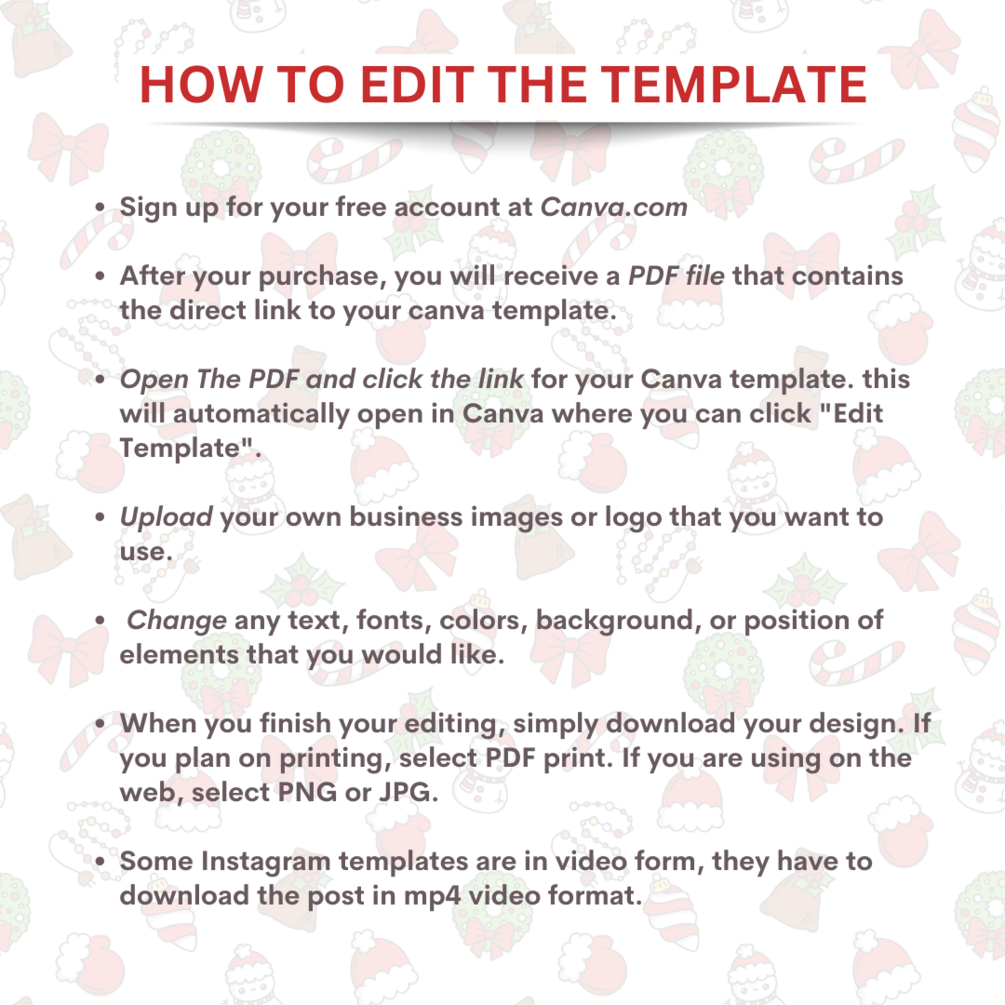 HOW TO EDIT THE TEMPLATE

• Sign up for your free account at Canva.com

• After your purchase, you will receive a PDF file that contains the direct link to your canva template.

• Open The PDF and click the link for your Canva template. this will automatically open in Canva where you can click "Edit Template".

• Upload your own business images or logo that you want to use.

• Change any text, fonts, colors, background, or position of elements that you would like.

• When you finish your editing, simply download your design. If you plan on printing, select PDF print. If you are using on the web, select PNG or JPG.

• Some Instagram templates are in video form, they have to download the post in mp4 video format.